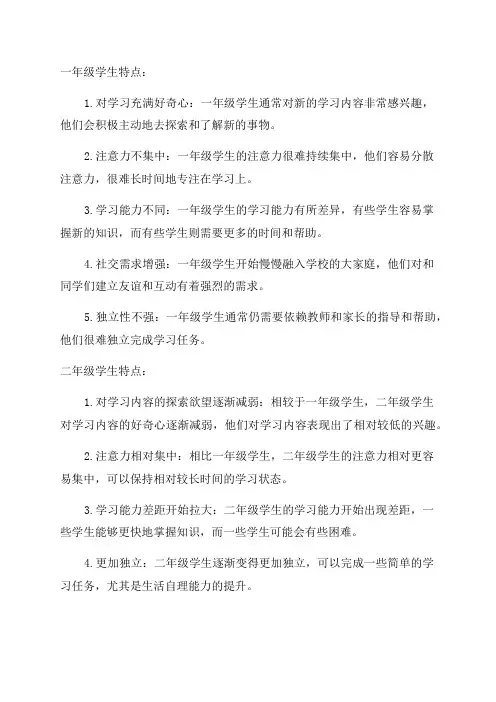 一年级学生特点：

1. 对学习充满好奇心：一年级学生通常对新的学习内容非常感兴趣，他们会积极主动地去探索和了解新的事物。

2. 注意力不集中：一年级学生的注意力很难持续集中，他们容易分散注意力，很难长时间地专注在学习上。

3. 学习能力不同：一年级学生的学习能力有所差异，有些学生容易掌握新的知识，而有些学生则需要更多的时间和帮助。

4. 社交需求增强：一年级学生开始慢慢融入学校的大家庭，他们对和同学们建立友谊和互动有着强烈的需求。

5. 独立性不强：一年级学生通常仍需要依赖教师和家长的指导和帮助，他们很难独立完成学习任务。

二年级学生特点：

1. 对学习内容的探索欲望逐渐减弱：相较于一年级学生，二年级学生对学习内容的好奇心逐渐减弱，他们对学习内容表现出了相对较低的兴趣。

2. 注意力相对集中：相比一年级学生，二年级学生的注意力相对更容易集中，可以保持相对较长时间的学习状态。

3. 学习能力差距开始拉大：二年级学生的学习能力开始出现差距，一些学生能够更快地掌握知识，而一些学生可能会有些困难。

4. 更加独立：二年级学生逐渐变得更加独立，可以完成一些简单的学习任务，尤其是生活自理能力的提升。